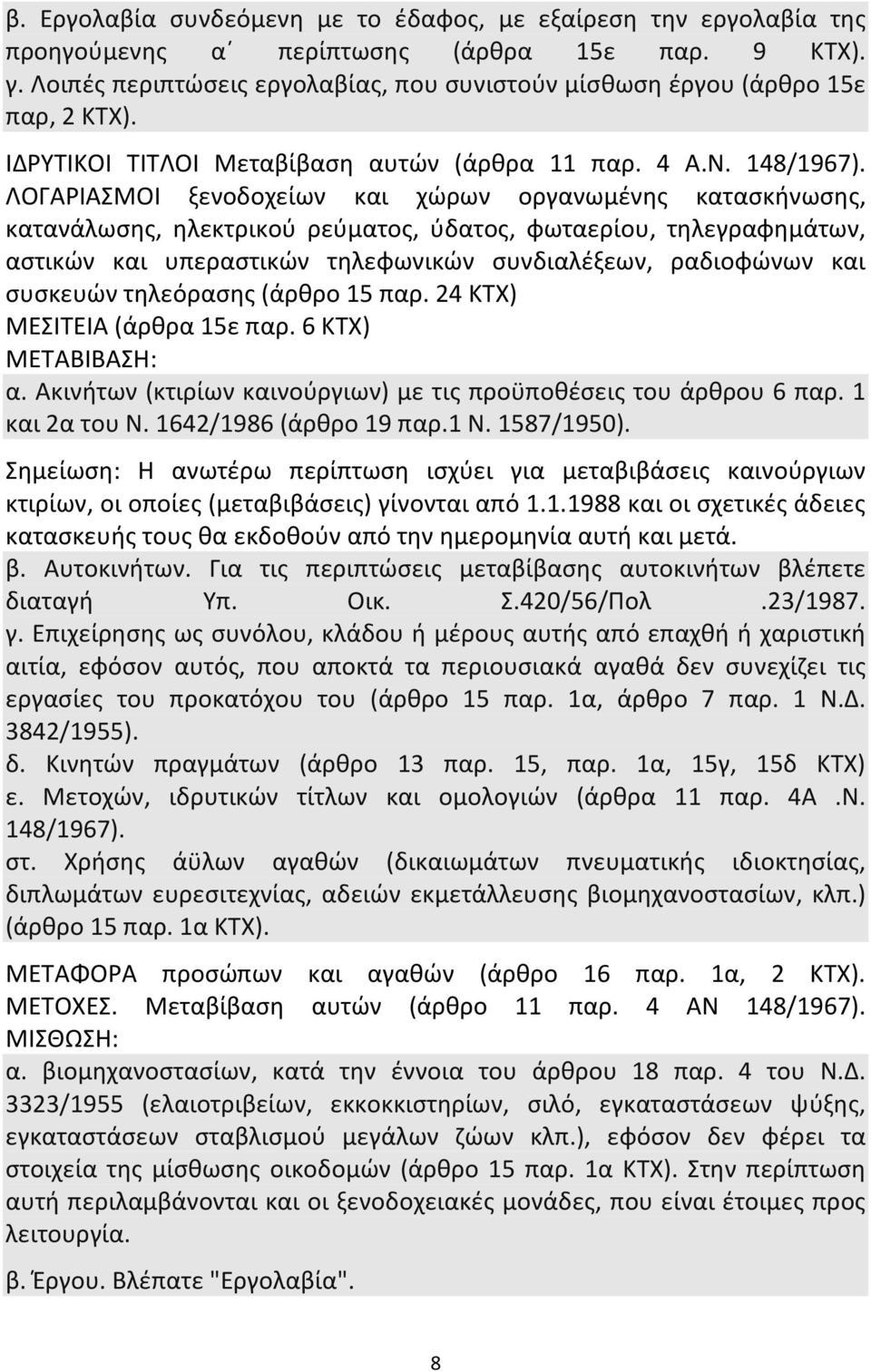 β. Εργολαβία συνδεόμενη με το έδαφος, με εξαίρεση την εργολαβία της προηγούμενης α΄ περίπτωσης (άρθρα 15ε παρ. 9 ΚΤΧ).
γ. Λοιπές περιπτώσεις εργολαβίας, που συνιστούν μίσθωση έργου (άρθρο 15ε παρ, 2 ΚΤΧ).

ΙΔΡΥΤΙΚΟΙ ΤΙΤΛΟΙ Μεταβίβαση αυτών (άρθρα 11 παρ. 4 Α.Ν. 148/1967).
ΛΟΓΑΡΙΑΣΜΟΙ ξενοδοχείων και χώρων οργανωμένης κατασκήνωσης, κατανάλωσης, ηλεκτρικού ρεύματος, ύδατος, φωταερίου, τηλεγραφημάτων, αστικών και υπεραστικών τηλεφωνικών συνδιαλέξεων, ραδιοφώνων και συσκευών τηλεόρασης (άρθρο 15 παρ. 24 ΚΤΧ)
ΜΕΣΙΤΕΙΑ (άρθρα 15ε παρ. 6 ΚΤΧ)
ΜΕΤΑΒΙΒΑΣΗ:
α. Ακινήτων (κτιρίων καινούργιων) με τις προϋποθέσεις του άρθρου 6 παρ. 1 και 2α του Ν. 1642/1986 (άρθρο 19 παρ.1 Ν. 1587/1950).

Σημείωση: Η ανωτέρω περίπτωση ισχύει για μεταβιβάσεις καινούργιων κτιρίων, οι οποίες (μεταβιβάσεις) γίνονται από 1.1.1988 και οι σχετικές άδειες κατασκευής τους θα εκδοθούν από την ημερομηνία αυτή και μετά.
β. Αυτοκινήτων. Για τις περιπτώσεις μεταβίβασης αυτοκινήτων βλέπετε διαταγή Υπ. Οικ. Σ.420/56/Πολ .23/1987.
γ. Επιχείρησης ως συνόλου, κλάδου ή μέρους αυτής από επαχθή ή χαριστική αιτία, εφόσον αυτός, που αποκτά τα περιουσιακά αγαθά δεν συνεχίζει τις εργασίες του προκατόχου του (άρθρο 15 παρ. 1α, άρθρο 7 παρ. 1 Ν.Δ. 3842/1955).
δ. Κινητών πραγμάτων (άρθρο 13 παρ. 15, παρ. 1α, 15γ, 15δ ΚΤΧ)
ε. Μετοχών, ιδρυτικών τίτλων και ομολογιών (άρθρα 11 παρ. 4Α .Ν. 148/1967).
στ. Χρήσης άϋλων αγαθών (δικαιωμάτων πνευματικής ιδιοκτησίας, διπλωμάτων ευρεσιτεχνίας, αδειών εκμετάλλευσης βιομηχανοστασίων, κλπ.) (άρθρο 15 παρ. 1α ΚΤΧ).

ΜΕΤΑΦΟΡΑ προσώπων και αγαθών (άρθρο 16 παρ. 1α, 2 ΚΤΧ).
ΜΕΤΟΧΕΣ. Μεταβίβαση αυτών (άρθρο 11 παρ. 4 ΑΝ 148/1967).
ΜΙΣΘΩΣΗ:
α. βιομηχανοστασίων, κατά την έννοια του άρθρου 18 παρ. 4 του Ν.Δ. 3323/1955 (ελαιοτριβείων, εκκοκκιστηρίων, σιλό, εγκαταστάσεων ψύξης, εγκαταστάσεων σταβλισμού μεγάλων ζώων κλπ.), εφόσον δεν φέρει τα στοιχεία της μίσθωσης οικοδομών (άρθρο 15 παρ. 1α ΚΤΧ). Στην περίπτωση αυτή περιλαμβάνονται και οι ξενοδοχειακές μονάδες, που είναι έτοιμες προς λειτουργία.

β. Έργου. Βλέπατε "Εργολαβία".

8